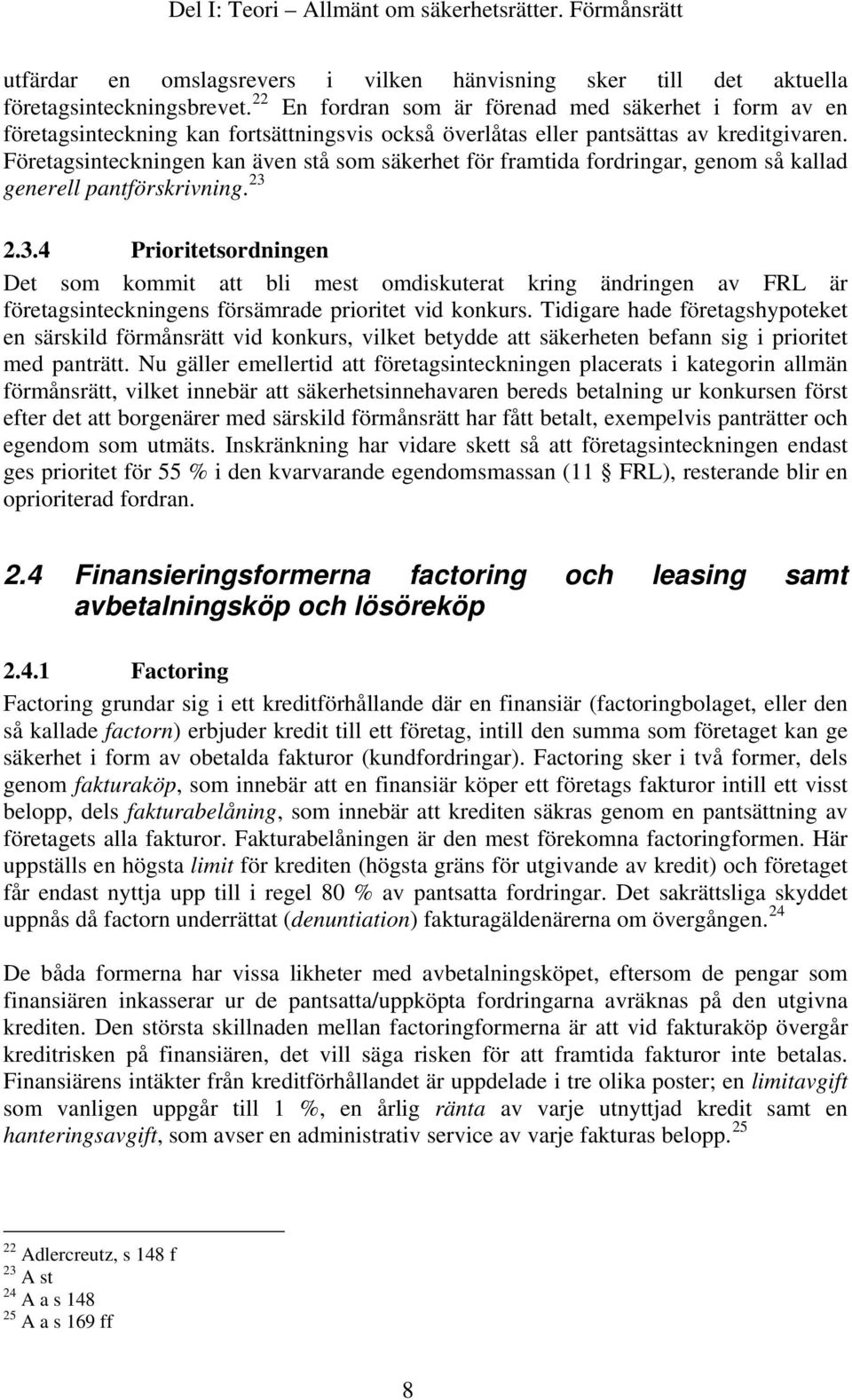 Del I: Teori – Allmänt om säkerhetsrätter. Förmånsrätt

utfärdar en omslagsrevers i vilken hänvisning sker till det aktuella företagsinteckningsbrevet.$^{22}$ En fordran som är förenad med säkerhet i form av en företagsinteckning kan fortsättningsvis också överlåtas eller pantsättas av kreditgivaren. Företagsinteckningen kan även stå som säkerhet för framtida fordringar, genom så kallad generell pantförskrivning.$^{23}$

2.3.4 Prioritetsordningen

Det som kommit att bli mest omdiskuterat kring ändringen av FRL är företagsinteckningens försämrade prioritet vid konkurs. Tidigare hade företagshypoteket en särskild förmånsrätt vid konkurs, vilket betydde att säkerheten befann sig i prioritet med panträtt. Nu gäller emellertid att företagsinteckningen placerats i kategorin allmän förmånsrätt, vilket innebär att säkerhetsinnehavaren bereds betalning ur konkursen först efter det att borgenärer med särskild förmånsrätt har fått betalt, exempelvis panträtter och egendom som utmäts. Inskränkning har vidare skett så att företagsinteckningen endast ges prioritet för 55 % i den kvarvarande egendomsmassan (11 § FRL), resterande blir en oprioriterad fordran.

2.4 Finansieringsformerna factoring och leasing samt avbetalningsköp och lösöreköp

2.4.1 Factoring

Factoring grundar sig i ett kreditförhållande där en finansiär (factoringbolaget, eller den så kallade factorn) erbjuder kredit till ett företag, intill den summa som företaget kan ge säkerhet i form av obetalda fakturor (kundfordringar). Factoring sker i två former, dels genom fakturaköp, som innebär att en finansiär köper ett företags fakturor intill ett visst belopp, dels fakturabelåning, som innebär att krediten säkras genom en pantsättning av företagets alla fakturor. Fakturabelåningen är den mest förekomna factoringformen. Här uppställs en högsta limit för krediten (högsta gräns för utgivande av kredit) och företaget får endast nyttja upp till i regel 80 % av pantsatta fordringar. Det sakrättsliga skyddet uppnås då factorn underrättat (denuntiation) fakturagäldenärerna om övergången.$^{24}$

De båda formerna har vissa likheter med avbetalningsköpet, eftersom de pengar som finansiären inkasserar ur de pantsatta/uppköpta fordringarna avräknas på den utgivna krediten. Den största skillnaden mellan factoringformerna är att vid fakturaköp övergår kreditrisken på finansiären, det vill säga risken för att framtida fakturor inte betalas. Finansiärens intäkter från kreditförhållandet är uppdelade i tre olika poster; en limitavgift som vanligen uppgår till 1 %, en årlig ränta av varje utnyttjad kredit samt en hanteringsavgift, som avser en administrativ service av varje fakturas belopp.$^{25}$

$^{22}$ Adlercreutz, s 148 f
$^{23}$ A st
$^{24}$ A a s 148
$^{25}$ A a s 169 ff

8